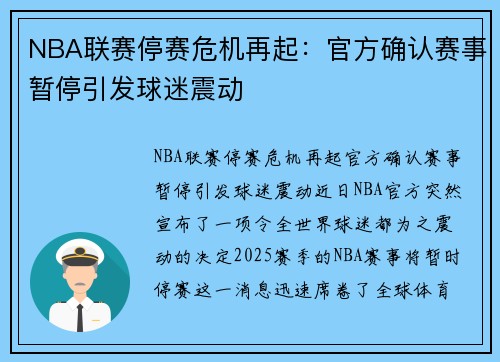 NBA联赛停赛危机再起：官方确认赛事暂停引发球迷震动

NBA联赛停赛危机再起官方确认赛事暂停引发球迷震动近日NBA官方突然宣布了一项令全世界球迷都为之震动的决定2025赛季的NBA赛事将暂时停赛这一消息迅速席卷了全球体育